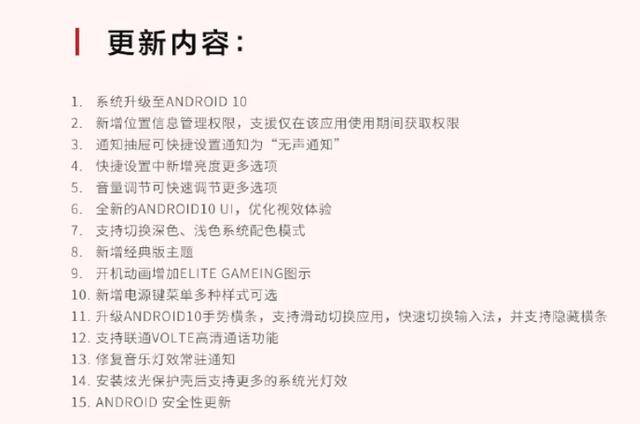 更新内容：

1. 系统升级至ANDROID 10
2. 新增位置信息管理权限，支援仅在该应用使用期间获取权限
3. 通知抽屉可快捷设置通知为“无声通知”
4. 快捷设置中新增亮度更多选项
5. 音量调节可快速调节更多选项
6. 全新的ANDROID10 UI，优化视效体验
7. 支持切换深色、浅色系统配色模式
8. 新增经典版主题
9. 开机动画增加ELITE GAMEING图示
10. 新增电源键菜单多种样式可选
11. 升级ANDROID10手势横条，支持滑动切换应用，快速切换输入法，并支持隐藏横条
12. 支持联通VOLTE高清通话功能
13. 修复音乐灯效常驻通知
14. 安装炫光保护壳后支持更多的系统光灯效
15. ANDROID 安全性更新